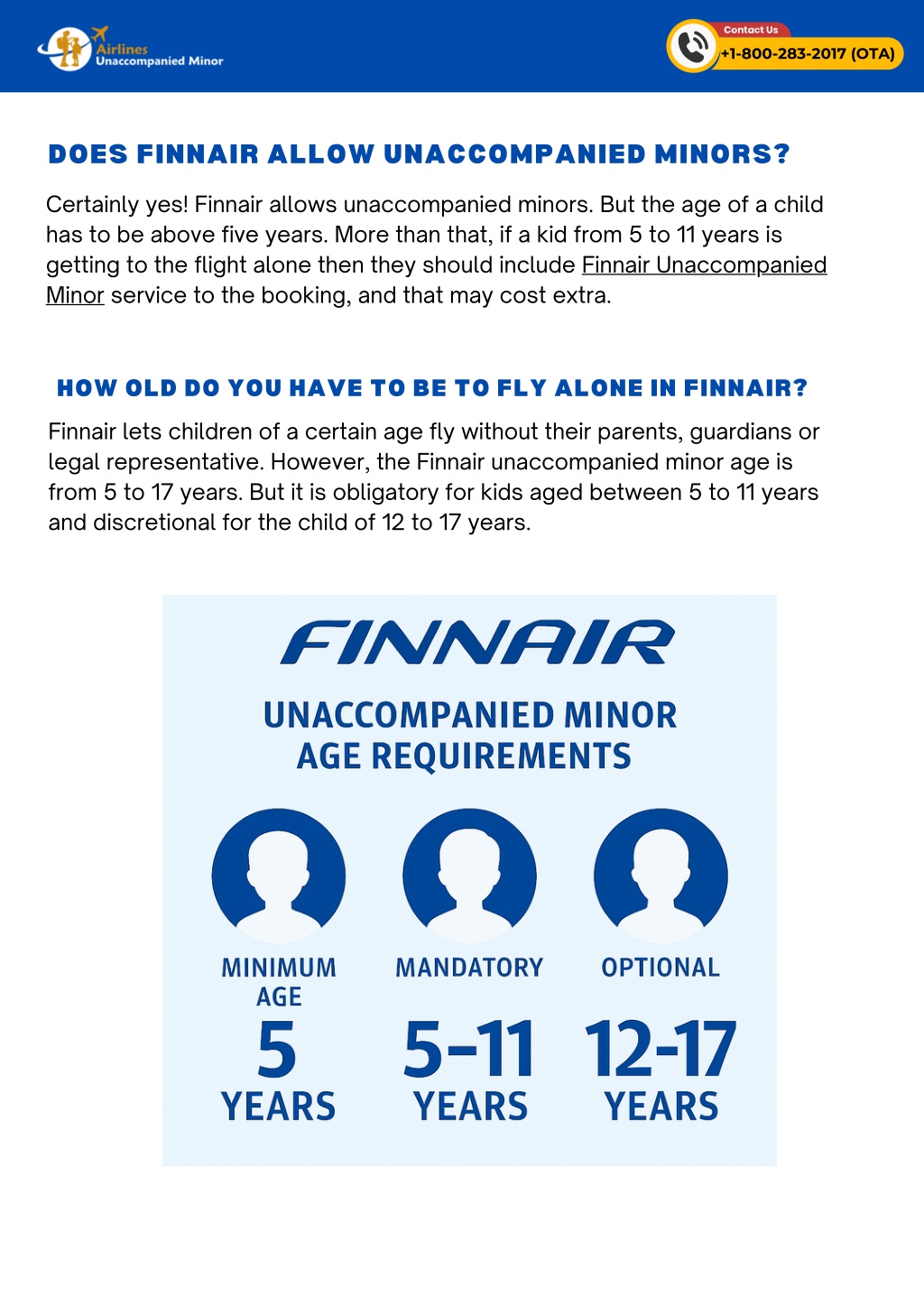 Airlines Unaccompanied Minor

Contact Us
+1-800-283-2017 (OTA)

DOES FINNAIR ALLOW UNACCOMPANIED MINORS?

Certainly yes! Finnair allows unaccompanied minors. But the age of a child has to be above five years. More than that, if a kid from 5 to 11 years is getting to the flight alone then they should include Finnair Unaccompanied Minor service to the booking, and that may cost extra.

HOW OLD DO YOU HAVE TO BE TO FLY ALONE IN FINNAIR?

Finnair lets children of a certain age fly without their parents, guardians or legal representative. However, the Finnair unaccompanied minor age is from 5 to 17 years. But it is obligatory for kids aged between 5 to 11 years and discretional for the child of 12 to 17 years.

FINNAIR

UNACCOMPANIED MINOR AGE REQUIREMENTS

MINIMUM AGE
5
YEARS

MANDATORY
5-11
YEARS

OPTIONAL
12-17
YEARS